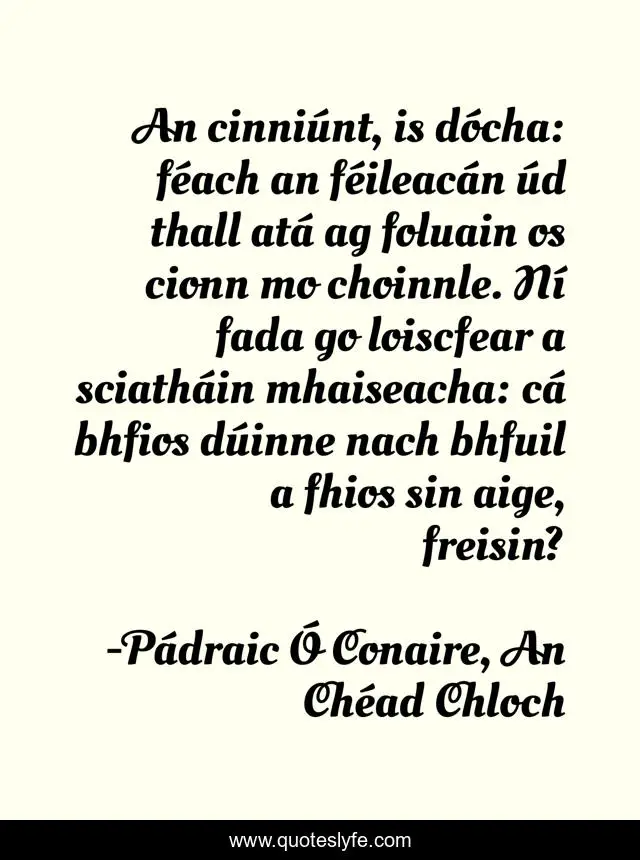 An cinniúnt, is dócha: féach an féileacán úd thall atá ag foluain os cionn mo choinnle. Ní fada go loiscfear a sciatháin mhaiseacha: cá bhfios dúinne nach bhfuil a fhios sin aige, freisin?

-Pádraic Ó Conaire, An Chéad Chloch

www.quoteslyfe.com